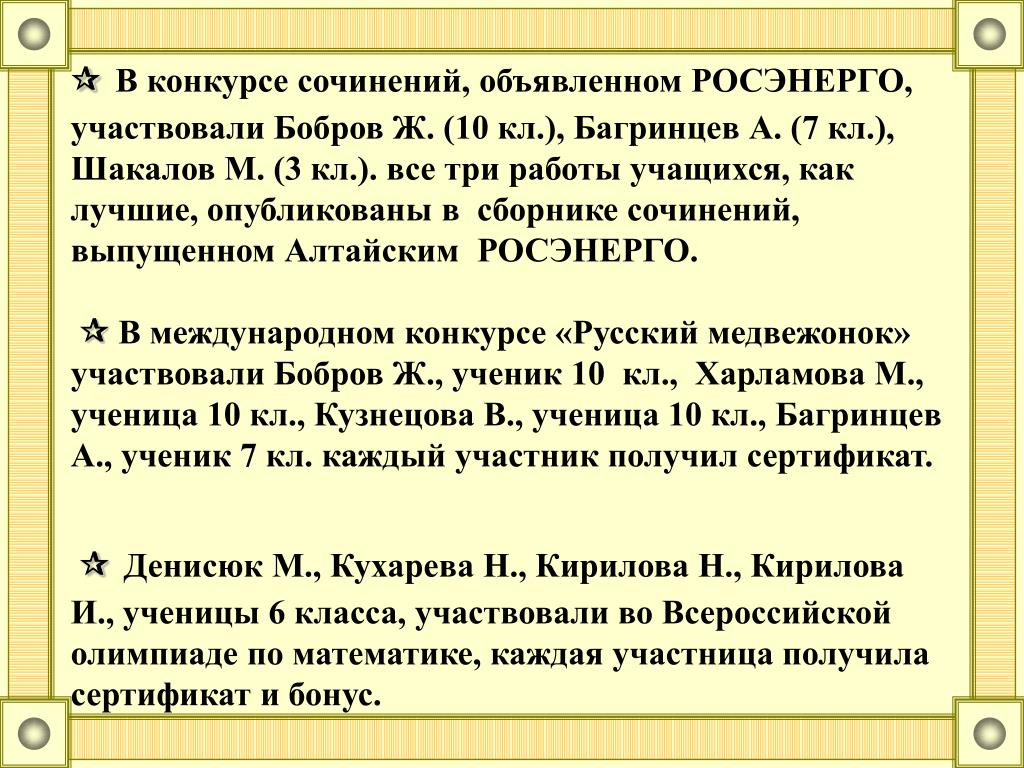 В конкурсе сочинений, объявленном РОСЭНЕРГО, участвовали Бобров Ж. (10 кл.), Багринцев А. (7 кл.), Шакалов М. (3 кл.). все три работы учащихся, как лучшие, опубликованы в сборнике сочинений, выпущенном Алтайским РОСЭНЕРГО.

В международном конкурсе «Русский медвежонок» участвовали Бобров Ж., ученик 10 кл., Харламова М., ученица 10 кл., Кузнецова В., ученица 10 кл., Багринцев А., ученик 7 кл. каждый участник получил сертификат.

Денисюк М., Кухарева Н., Кирилова Н., Кирилова И., ученицы 6 класса, участвовали во Всероссийской олимпиаде по математике, каждая участница получила сертификат и бонус.